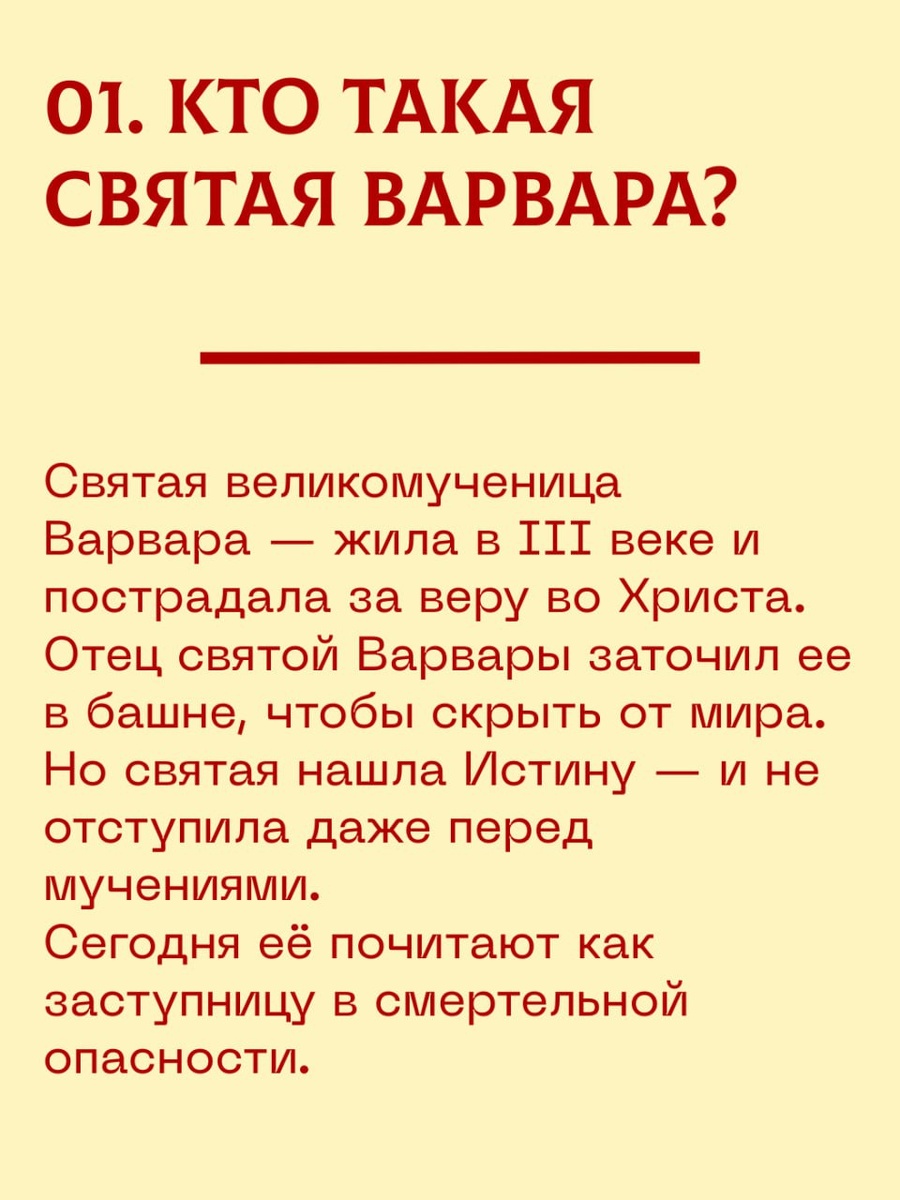 01. КТО ТАКАЯ СВЯТАЯ ВАРВАРА?

Святая великомученица Варвара — жила в III веке и пострадала за веру во Христа. Отец святой Варвары заточил ее в башне, чтобы скрыть от мира. Но святая нашла Истину — и не отступила даже перед мучениями.
Сегодня её почитают как заступницу в смертельной опасности.